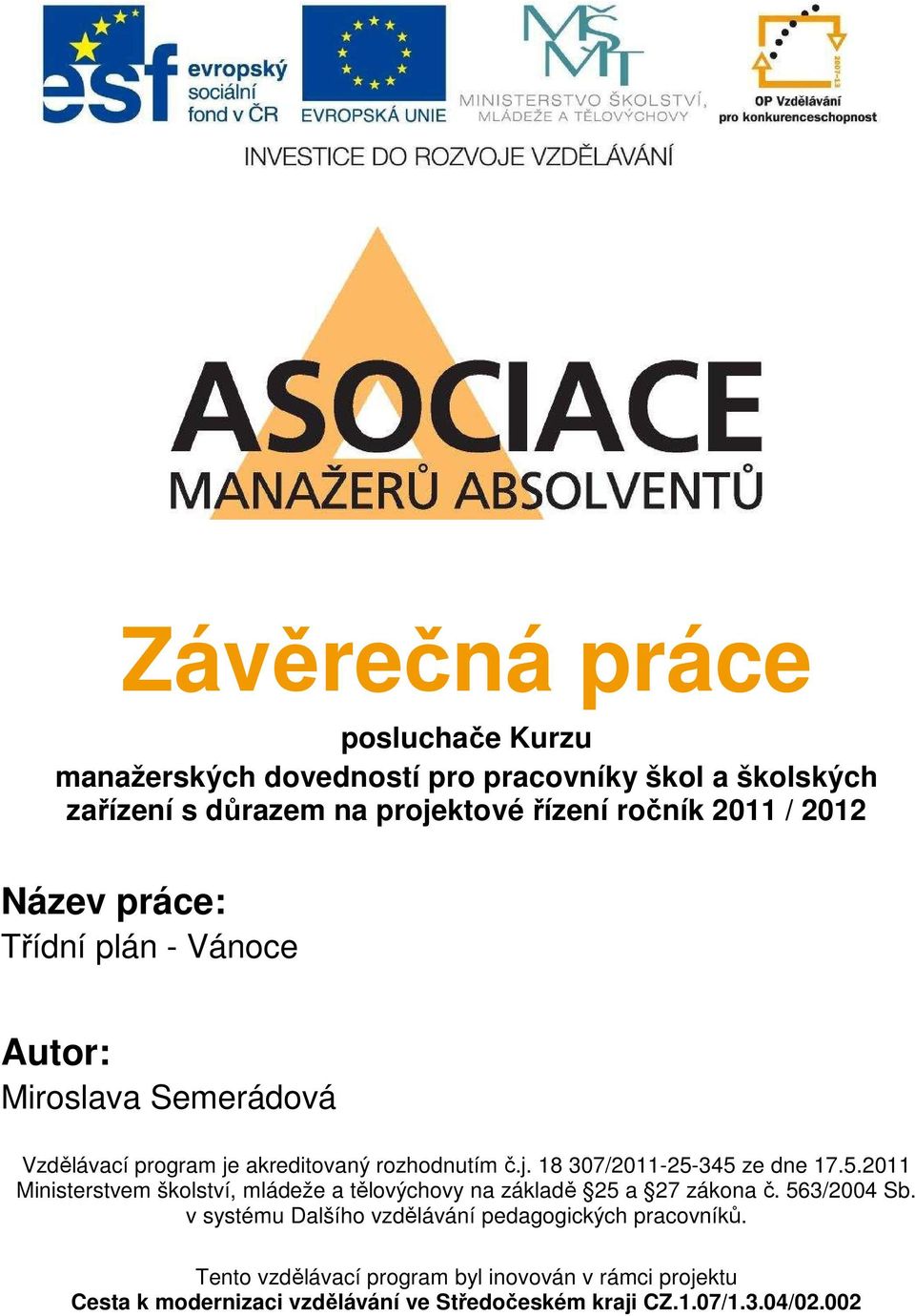 esf evropský sociální fond v ČR

EVROPSKÁ UNIE

MŠMT MINISTERSTVO ŠKOLSTVÍ, MLÁDEŽE A TĚLOVÝCHOVY

2007-13 OP Vzdělávání pro konkurenceschopnost

INVESTICE DO ROZVOJE VZDĚLÁVÁNÍ

ASOCIACE MANAŽERŮ ABSOLVENTŮ

Závěrečná práce

posluchače Kurzu manažerských dovedností pro pracovníky škol a školských zařízení s důrazem na projektové řízení ročník 2011 / 2012

Název práce:
Třídní plán - Vánoce

Autor:
Miroslava Semerádová

Vzdělávací program je akreditovaný rozhodnutím č.j. 18 307/2011-25-345 ze dne 17.5.2011 Ministerstvem školství, mládeže a tělovýchovy na základě §25 a §27 zákona č. 563/2004 Sb. v systému Dalšího vzdělávání pedagogických pracovníků.

Tento vzdělávací program byl inovován v rámci projektu
Cesta k modernizaci vzdělávání ve Středočeském kraji CZ.1.07/1.3.04/02.002